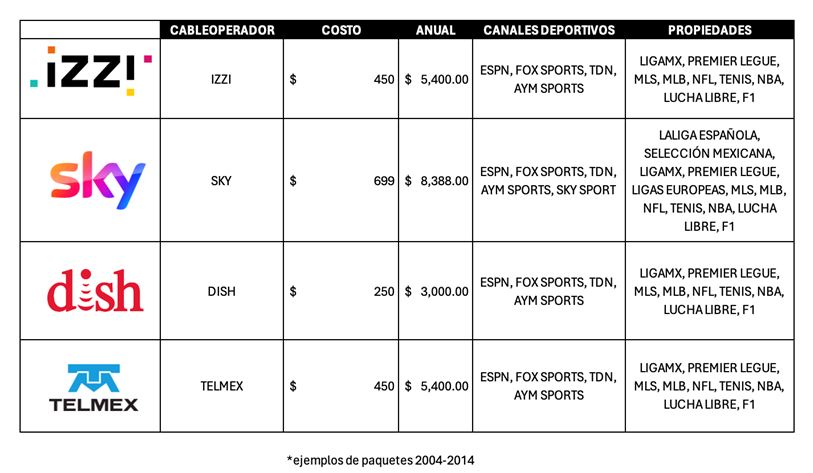 | | CABLEOPERADOR | COSTO | ANUAL | CANALES DEPORTIVOS | PROPIEDADES |
|---|---|---|---|---|---|
| izzi | IZZI | $ 450 | $ 5,400.00 | ESPN, FOX SPORTS, TDN, AYM SPORTS | LIGAMX, PREMIER LEGUE, MLS, MLB, NFL, TENIS, NBA, LUCHA LIBRE, F1 |
| sky | SKY | $ 699 | $ 8,388.00 | ESPN, FOX SPORTS, TDN, AYM SPORTS, SKY SPORT | LALIGA ESPAÑOLA, SELECCIÓN MEXICANA, LIGAMX, PREMIER LEGUE, LIGAS EUROPEAS, MLS, MLB, NFL, TENIS, NBA, LUCHA LIBRE, F1 |
| dish | DISH | $ 250 | $ 3,000.00 | ESPN, FOX SPORTS, TDN, AYM SPORTS | LIGAMX, PREMIER LEGUE, MLS, MLB, NFL, TENIS, NBA, LUCHA LIBRE, F1 |
| TELMEX | TELMEX | $ 450 | $ 5,400.00 | ESPN, FOX SPORTS, TDN, AYM SPORTS | LIGAMX, PREMIER LEGUE, MLS, MLB, NFL, TENIS, NBA, LUCHA LIBRE, F1 |

*ejemplos de paquetes 2004-2014